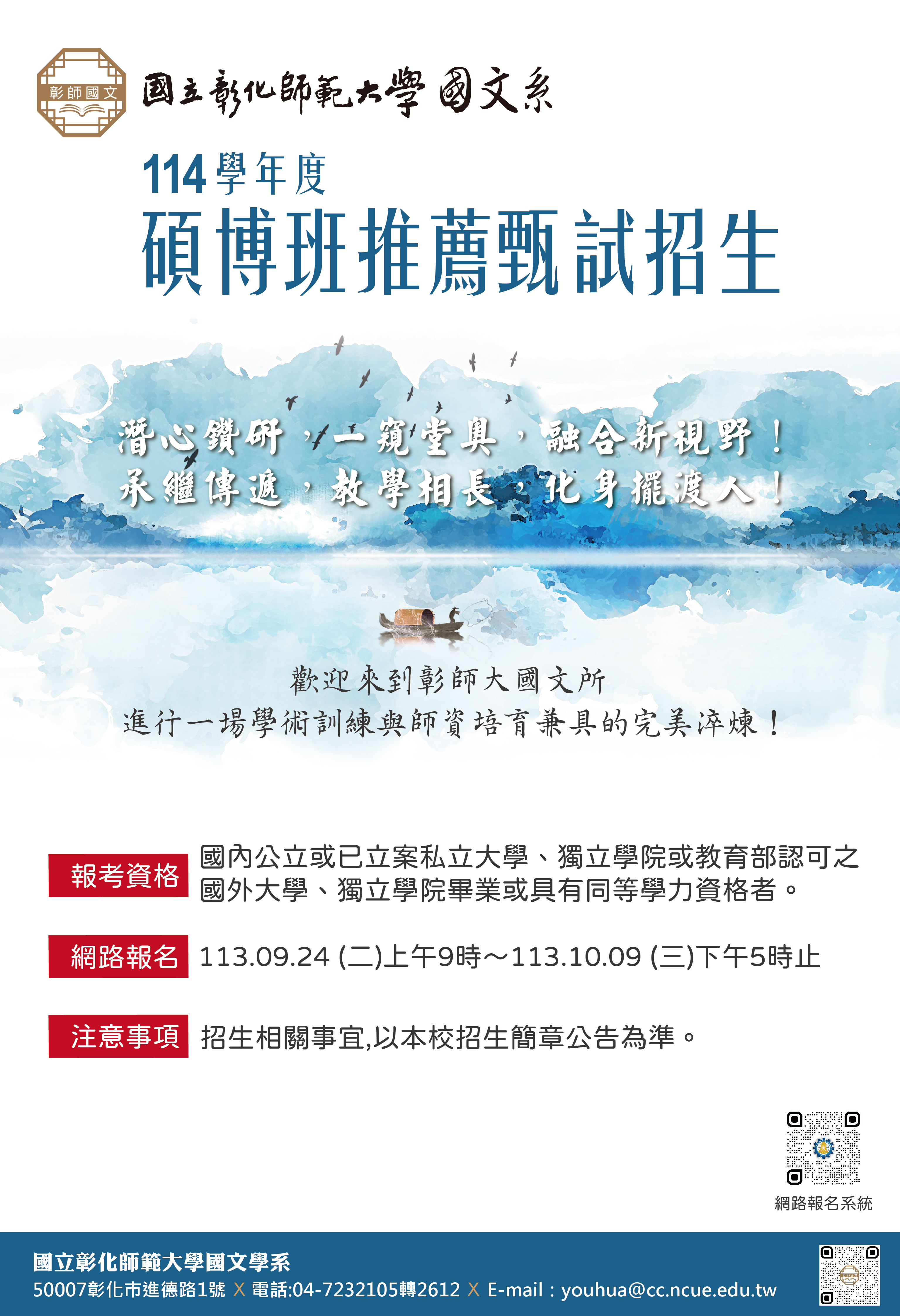 彰師國文

國立彰化師範大學 國文系

114學年度

碩博班推薦甄試招生

潛心鑽研，一窺堂奧，融合新視野！
承繼傳遞，教學相長，化身擺渡人！

歡迎來到彰師大國文所
進行一場學術訓練與師資培育兼具的完美淬煉！

報考資格 國內公立或已立案私立大學、獨立學院或教育部認可之國外大學、獨立學院畢業或具有同等學力資格者。

網路報名 113.09.24 (二)上午9時～113.10.09 (三)下午5時止

注意事項 招生相關事宜,以本校招生簡章公告為準。

網路報名系統

國立彰化師範大學國文學系
50007彰化市進德路1號 X 電話:04-7232105轉2612 X E-mail：youhua@cc.ncue.edu.tw